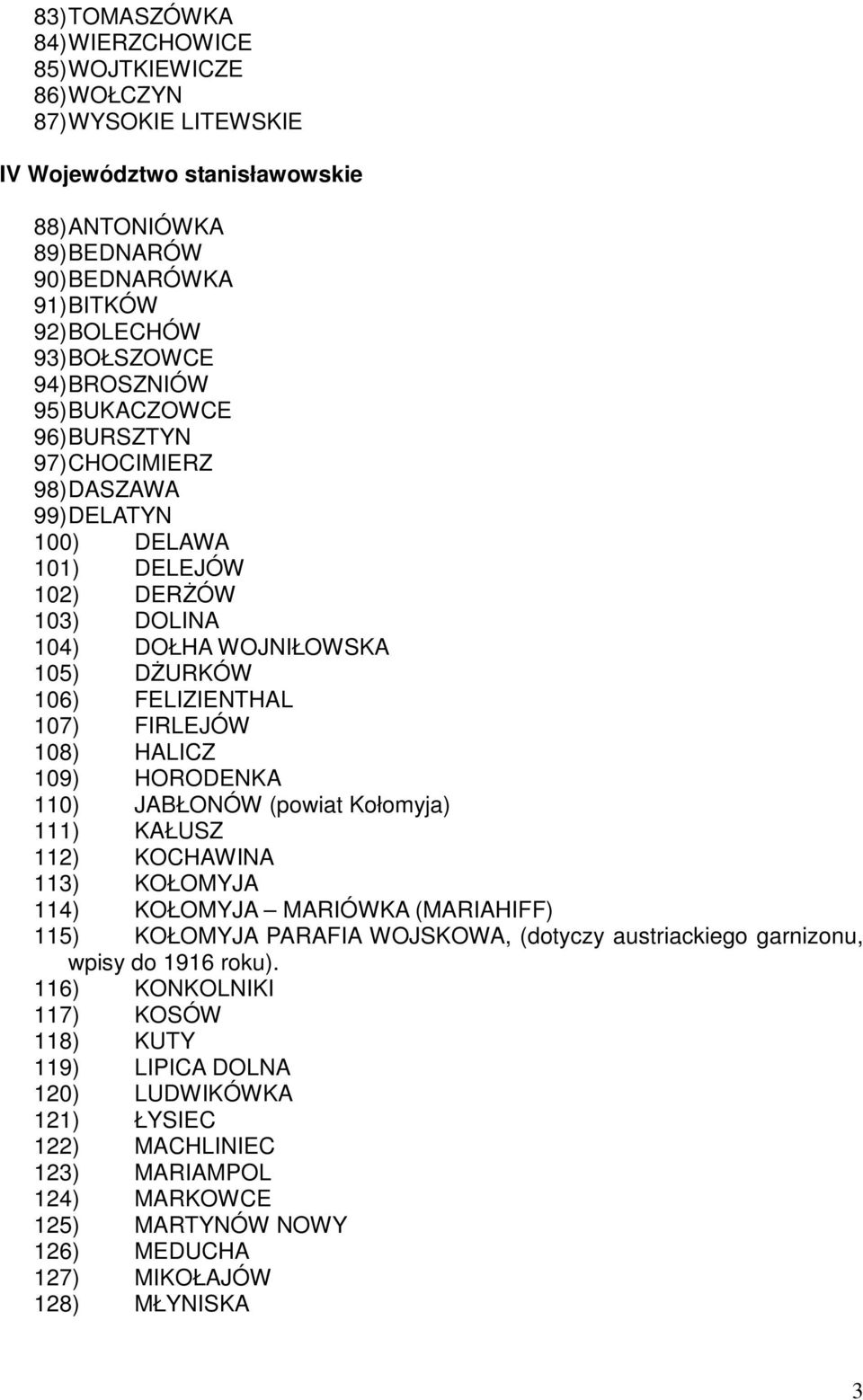 83) TOMASZÓWKA
84) WIERZCHOWICE
85) WOJTKIEWICZE
86) WOŁCZYN
87) WYSOKIE LITEWSKIE

IV Województwo stanisławowskie

88) ANTONIÓWKA
89) BEDNARÓW
90) BEDNARÓWKA
91) BITKÓW
92) BOLECHÓW
93) BOŁSZOWCE
94) BROSZNIÓW
95) BUKACZOWCE
96) BURSZTYN
97) CHOCIMIERZ
98) DASZAWA
99) DELATYN
100) DELAWA
101) DELEJÓW
102) DERŻÓW
103) DOLINA
104) DOŁHA WOJNIŁOWSKA
105) DŻURKÓW
106) FELIZIENTHAL
107) FIRLEJÓW
108) HALICZ
109) HORODENKA
110) JABŁONÓW (powiat Kołomyja)
111) KAŁUSZ
112) KOCHAWINA
113) KOŁOMYJA
114) KOŁOMYJA – MARIÓWKA (MARIAHIFF)
115) KOŁOMYJA PARAFIA WOJSKOWA, (dotyczy austriackiego garnizonu, wpisy do 1916 roku).
116) KONKOLNIKI
117) KOSÓW
118) KUTY
119) LIPICA DOLNA
120) LUDWIKÓWKA
121) ŁYSIEC
122) MACHLINIEC
123) MARIAMPOL
124) MARKOWCE
125) MARTYNÓW NOWY
126) MEDUCHA
127) MIKOŁAJÓW
128) MŁYNISKA

3